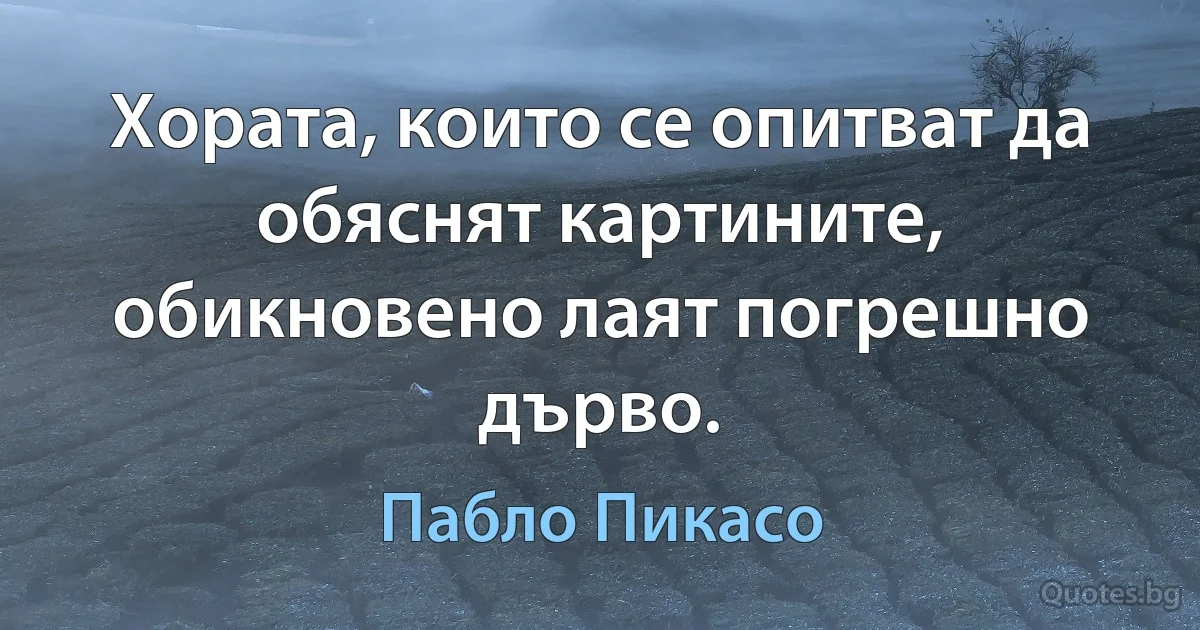 Хората, които се опитват да обяснят картините, обикновено лаят погрешно дърво.

Пабло Пикасо

Quotes.bg